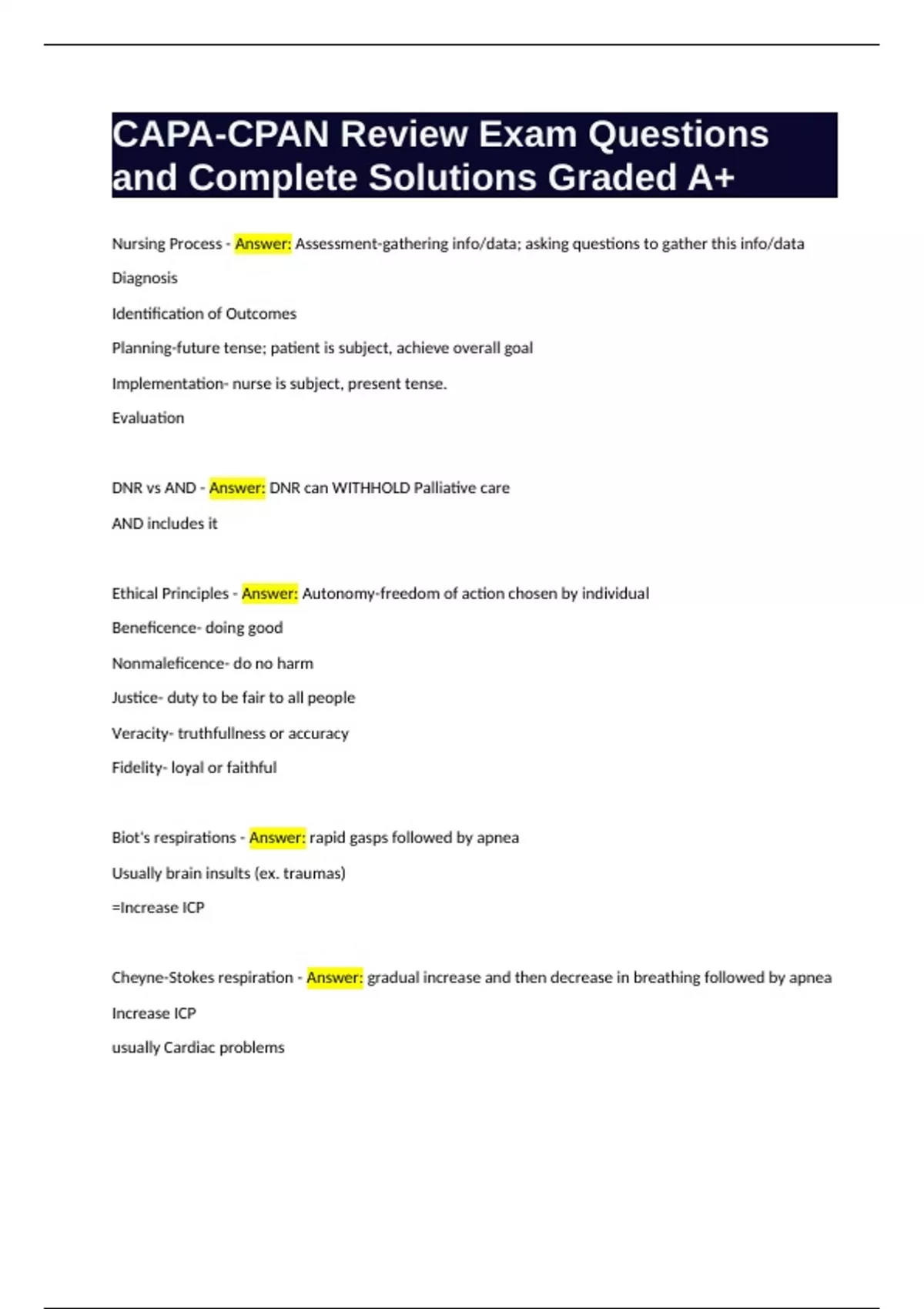 CAPA-CPAN Review Exam Questions and Complete Solutions Graded A+

Nursing Process - Answer: Assessment-gathering info/data; asking questions to gather this info/data

Diagnosis

Identification of Outcomes

Planning-future tense; patient is subject, achieve overall goal

Implementation- nurse is subject, present tense.

Evaluation

DNR vs AND - Answer: DNR can WITHHOLD Palliative care

AND includes it

Ethical Principles - Answer: Autonomy-freedom of action chosen by individual

Beneficence- doing good

Nonmaleficence- do no harm

Justice- duty to be fair to all people

Veracity- truthfullness or accuracy

Fidelity- loyal or faithful

Biot's respirations - Answer: rapid gasps followed by apnea

Usually brain insults (ex. traumas)

=Increase ICP

Cheyne-Stokes respiration - Answer: gradual increase and then decrease in breathing followed by apnea

Increase ICP

usually Cardiac problems